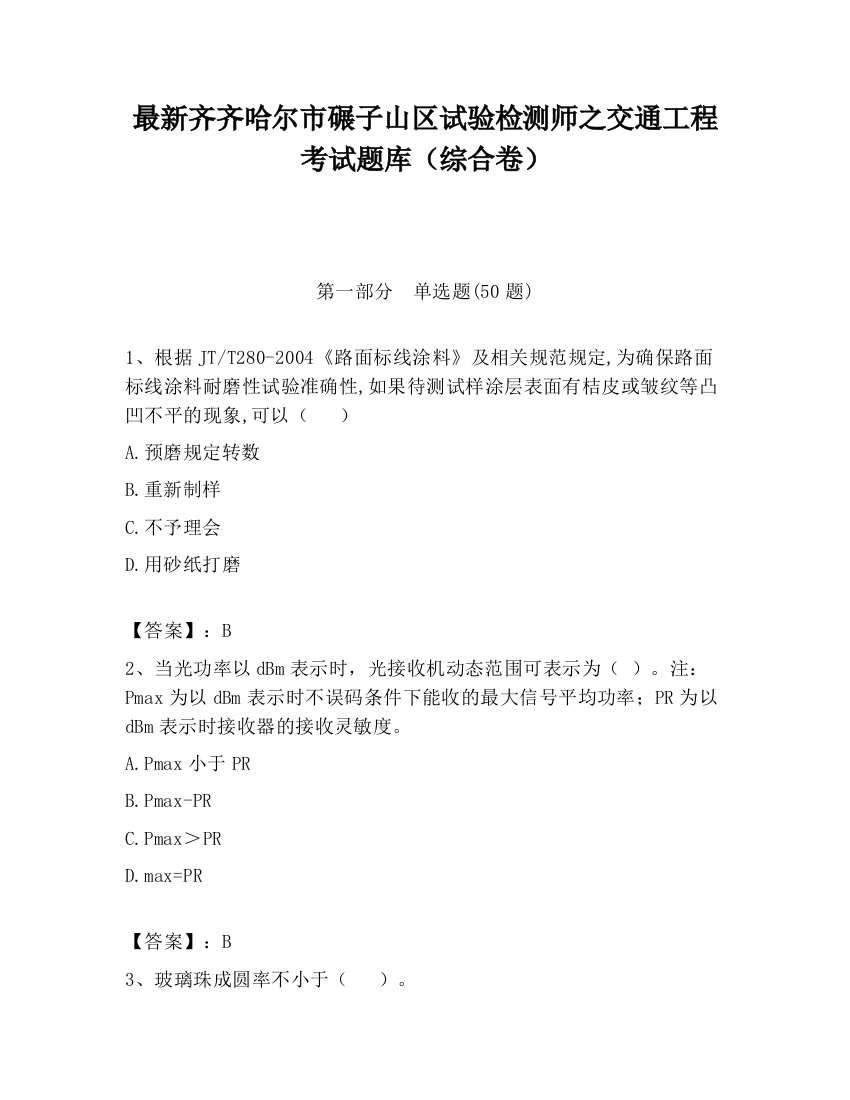 最新齐齐哈尔市碾子山区试验检测师之交通工程考试题库（综合卷）

第一部分　单选题(50 题)

1、根据 JT/T280-2004《路面标线涂料》及相关规范规定,为确保路面标线涂料耐磨性试验准确性,如果待测试样涂层表面有桔皮或皱纹等凸凹不平的现象,可以（　　）

A.预磨规定转数

B.重新制样

C.不予理会

D.用砂纸打磨

【答案】：B

2、当光功率以 dBm 表示时，光接收机动态范围可表示为（ ）。注：Pmax 为以 dBm 表示时不误码条件下能收的最大信号平均功率；PR 为以 dBm 表示时接收器的接收灵敏度。

A.Pmax 小于 PR

B.Pmax-PR

C.Pmax＞PR

D.max=PR

【答案】：B

3、玻璃珠成圆率不小于（　　）。